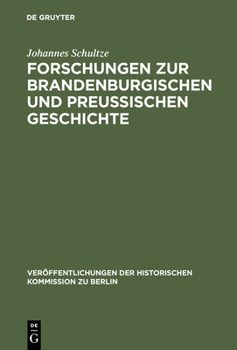 DE GRUYTER

Johannes Schultze

FORSCHUNGEN ZUR BRANDENBURGISCHEN UND PREUSSISCHEN GESCHICHTE

VERÖFFENTLICHUNGEN DER HISTORISCHEN KOMMISSION ZU BERLIN

DE
G